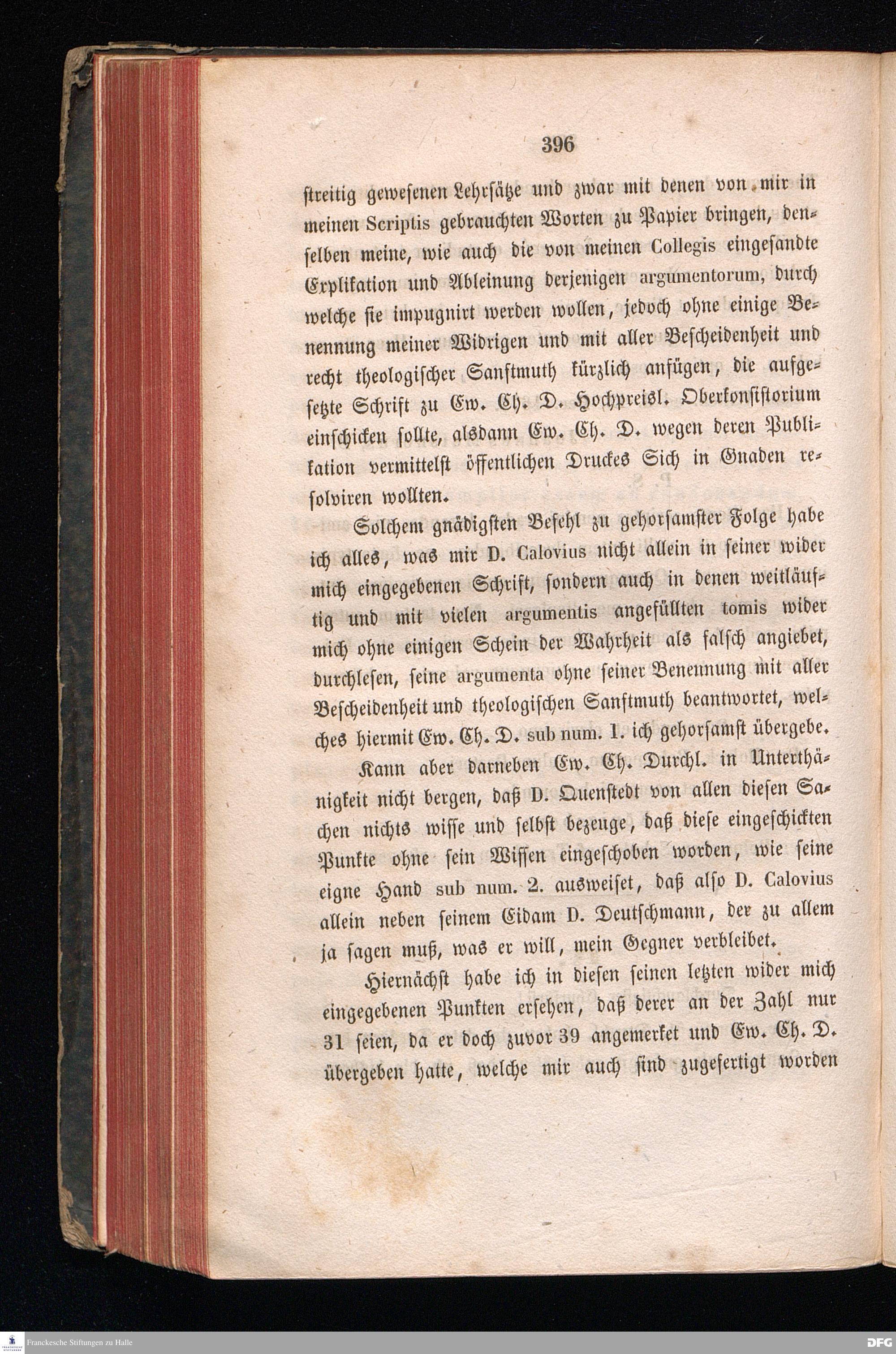 396

streitig gewesenen Lehrsätze und zwar mit denen von mir in meinen Scriptis gebrauchten Worten zu Papier bringen, denselben meine, wie auch die von meinen Collegis eingesandte Explikation und Ableinung derjenigen argumentorum, durch welche sie impugnirt werden wollen, jedoch ohne einige Benennung meiner Widrigen und mit aller Bescheidenheit und recht theologischer Sanftmuth kürzlich anfügen, die aufgesetzte Schrift zu Ew. Ch. D. Hochpreisl. Oberkonsistorium einschicken sollte, alsdann Ew. Ch. D. wegen deren Publikation vermittelst öffentlichen Druckes Sich in Gnaden resolviren wollten.

Solchem gnädigsten Befehl zu gehorsamster Folge habe ich alles, was mir D. Calovius nicht allein in seiner wider mich eingegebenen Schrift, sondern auch in denen weitläuftig und mit vielen argumentis angefüllten tomis wider mich ohne einigen Schein der Wahrheit als falsch angiebet, durchlesen, seine argumenta ohne seiner Benennung mit aller Bescheidenheit und theologischen Sanftmuth beantwortet, welches hiermit Ew. Ch. D. sub num. 1. ich gehorsamst übergebe.

Kann aber darneben Ew. Ch. Durchl. in Unterthänigkeit nicht bergen, daß D. Quenstedt von allen diesen Sachen nichts wisse und selbst bezeuge, daß diese eingeschickten Punkte ohne sein Wissen eingeschoben worden, wie seine eigne Hand sub num. 2. ausweiset, daß also D. Calovius allein neben seinem Eidam D. Deutschmann, der zu allem ja sagen muß, was er will, mein Gegner verbleibet.

Hiernächst habe ich in diesen seinen letzten wider mich eingegebenen Punkten ersehen, daß derer an der Zahl nur 31 seien, da er doch zuvor 39 angemerket und Ew. Ch. D. übergeben hatte, welche mir auch sind zugefertigt worden

Franckesche Stiftungen zu Halle

DFG